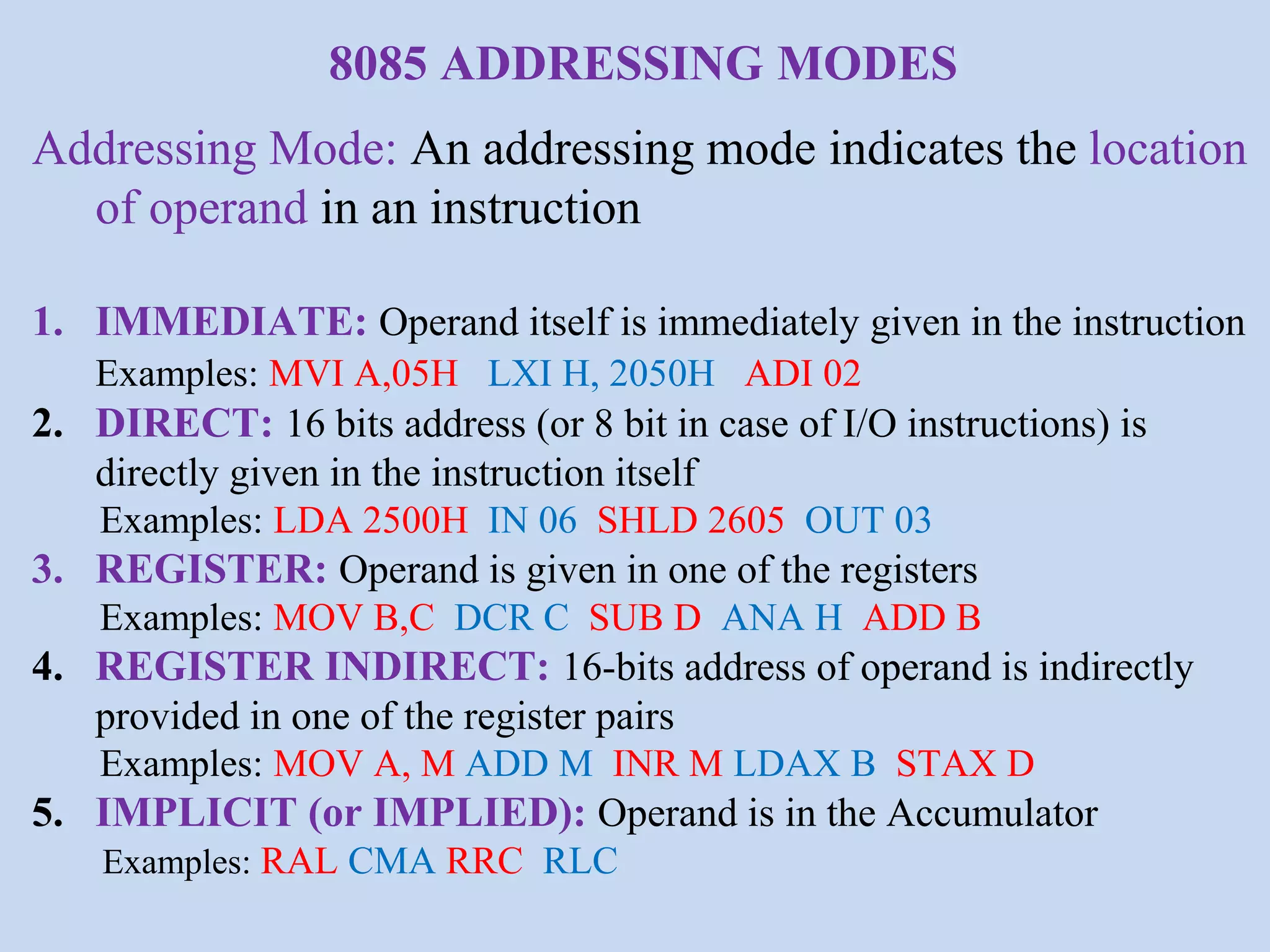 8085 ADDRESSING MODES

Addressing Mode: An addressing mode indicates the location of operand in an instruction

1. IMMEDIATE: Operand itself is immediately given in the instruction
Examples: MVI A,05H LXI H, 2050H ADI 02
2. DIRECT: 16 bits address (or 8 bit in case of I/O instructions) is directly given in the instruction itself
Examples: LDA 2500H IN 06 SHLD 2605 OUT 03
3. REGISTER: Operand is given in one of the registers
Examples: MOV B,C DCR C SUB D ANA H ADD B
4. REGISTER INDIRECT: 16-bits address of operand is indirectly provided in one of the register pairs
Examples: MOV A, M ADD M INR M LDAX B STAX D
5. IMPLICIT (or IMPLIED): Operand is in the Accumulator
Examples: RAL CMA RRC RLC